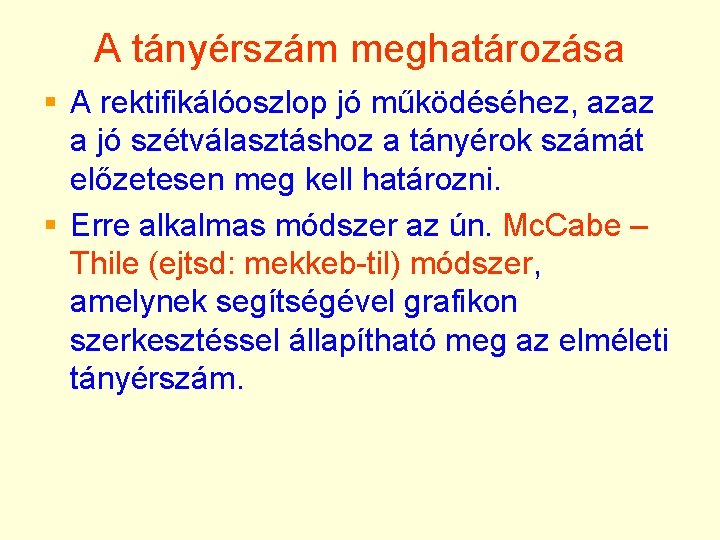 A tányérszám meghatározása

▪ A rektifikálóoszlop jó működéséhez, azaz a jó szétválasztáshoz a tányérok számát előzetesen meg kell határozni.

▪ Erre alkalmas módszer az ún. McCabe – Thile (ejtsd: mekkeb-til) módszer, amelynek segítségével grafikon szerkesztéssel állapítható meg az elméleti tányérszám.